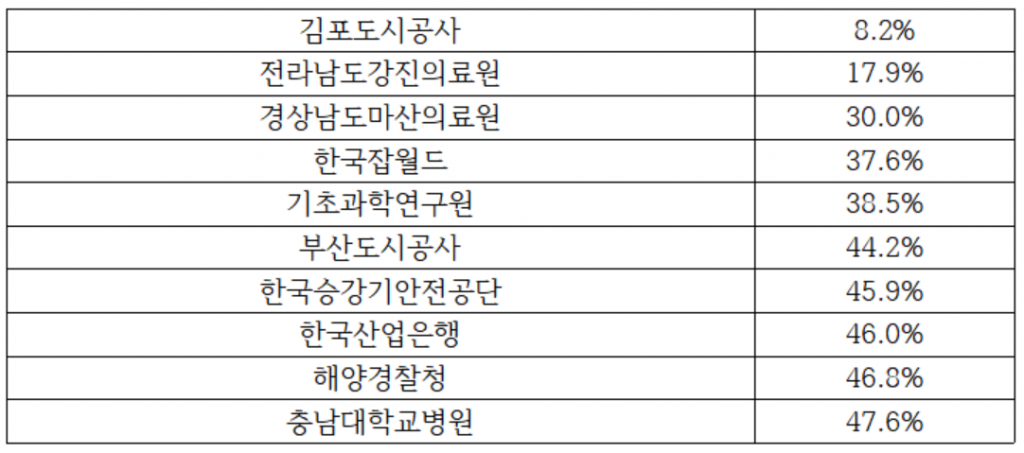 | 김포도시공사 | 8.2% |
|---|---|
| 전라남도강진의료원 | 17.9% |
| 경상남도마산의료원 | 30.0% |
| 한국잡월드 | 37.6% |
| 기초과학연구원 | 38.5% |
| 부산도시공사 | 44.2% |
| 한국승강기안전공단 | 45.9% |
| 한국산업은행 | 46.0% |
| 해양경찰청 | 46.8% |
| 충남대학교병원 | 47.6% |